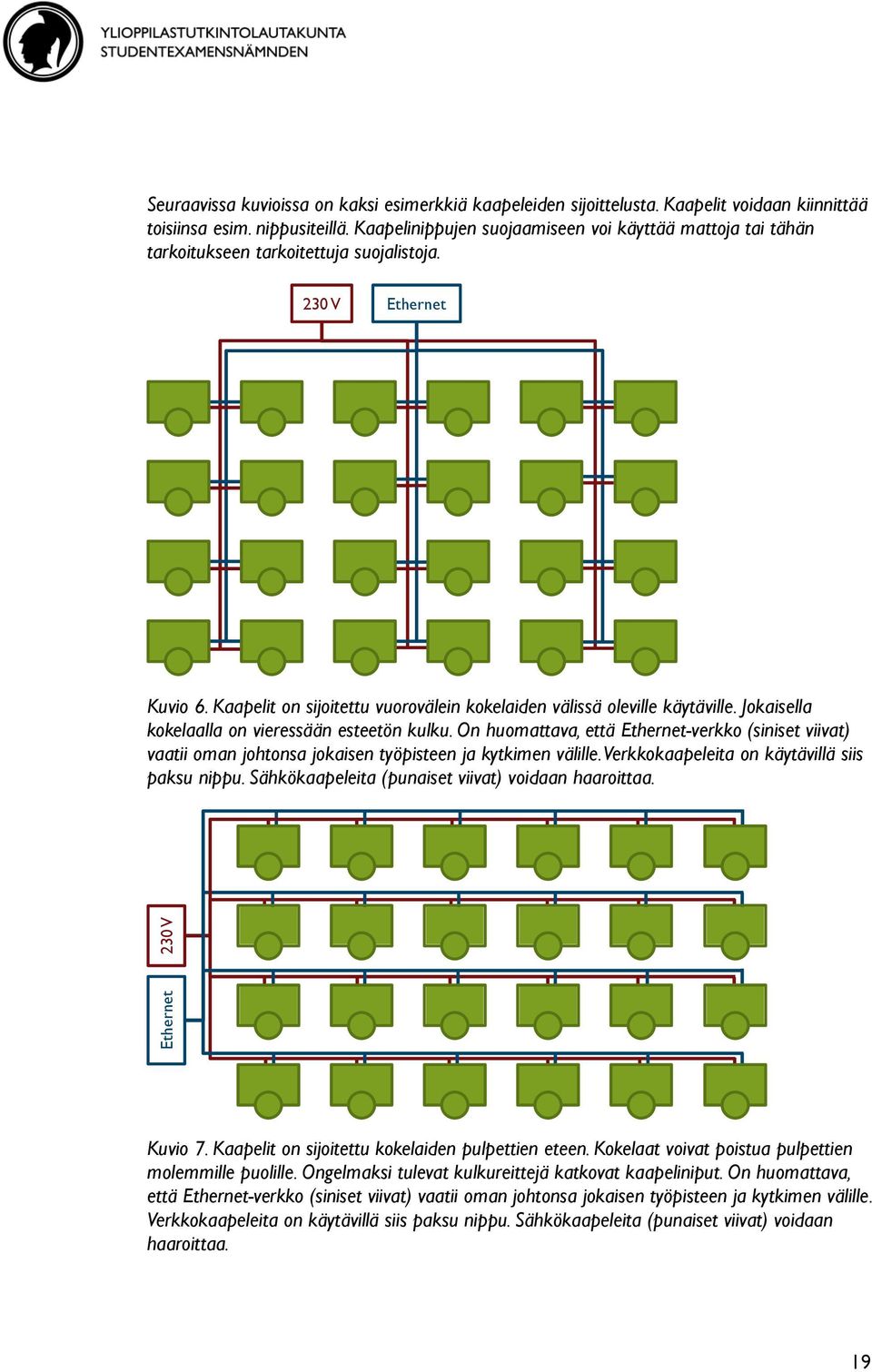 YLIOPPILASTUTKINTOLAUTAKUNTA
STUDENTEXAMENSNÄMNDEN

Seuraavissa kuvioissa on kaksi esimerkkiä kaapeleiden sijoittelusta. Kaapelit voidaan kiinnittää toisiinsa esim. nippusiteillä. Kaapelinippujen suojaamiseen voi käyttää mattoja tai tähän tarkoitukseen tarkoitettuja suojalistoja.

230 V

Ethernet

Kuvio 6. Kaapelit on sijoitettu vuorovälein kokelaiden välissä oleville käytäville. Jokaisella kokelaalla on vieressään esteetön kulku. On huomattava, että Ethernet-verkko (siniset viivat) vaatii oman johtonsa jokaisen työpisteen ja kytkimen välille. Verkkokaapeleita on käytävillä siis paksu nippu. Sähkökaapeleita (punaiset viivat) voidaan haaroittaa.

230 V

Ethernet

Kuvio 7. Kaapelit on sijoitettu kokelaiden pulpettien eteen. Kokelaat voivat poistua pulpettien molemmille puolille. Ongelmaksi tulevat kulkureittejä katkovat kaapeliniput. On huomattava, että Ethernet-verkko (siniset viivat) vaatii oman johtonsa jokaisen työpisteen ja kytkimen välille. Verkkokaapeleita on käytävillä siis paksu nippu. Sähkökaapeleita (punaiset viivat) voidaan haaroittaa.

19